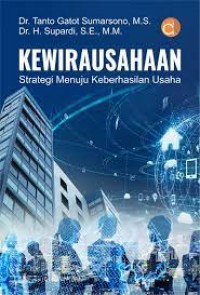 Dr. Tanto Gatot Sumarsono, M.S.
Dr. H. Supardi, S.E., M.M.

d

KEWIRAUSAHAAN
Strategi Menuju Keberhasilan Usaha